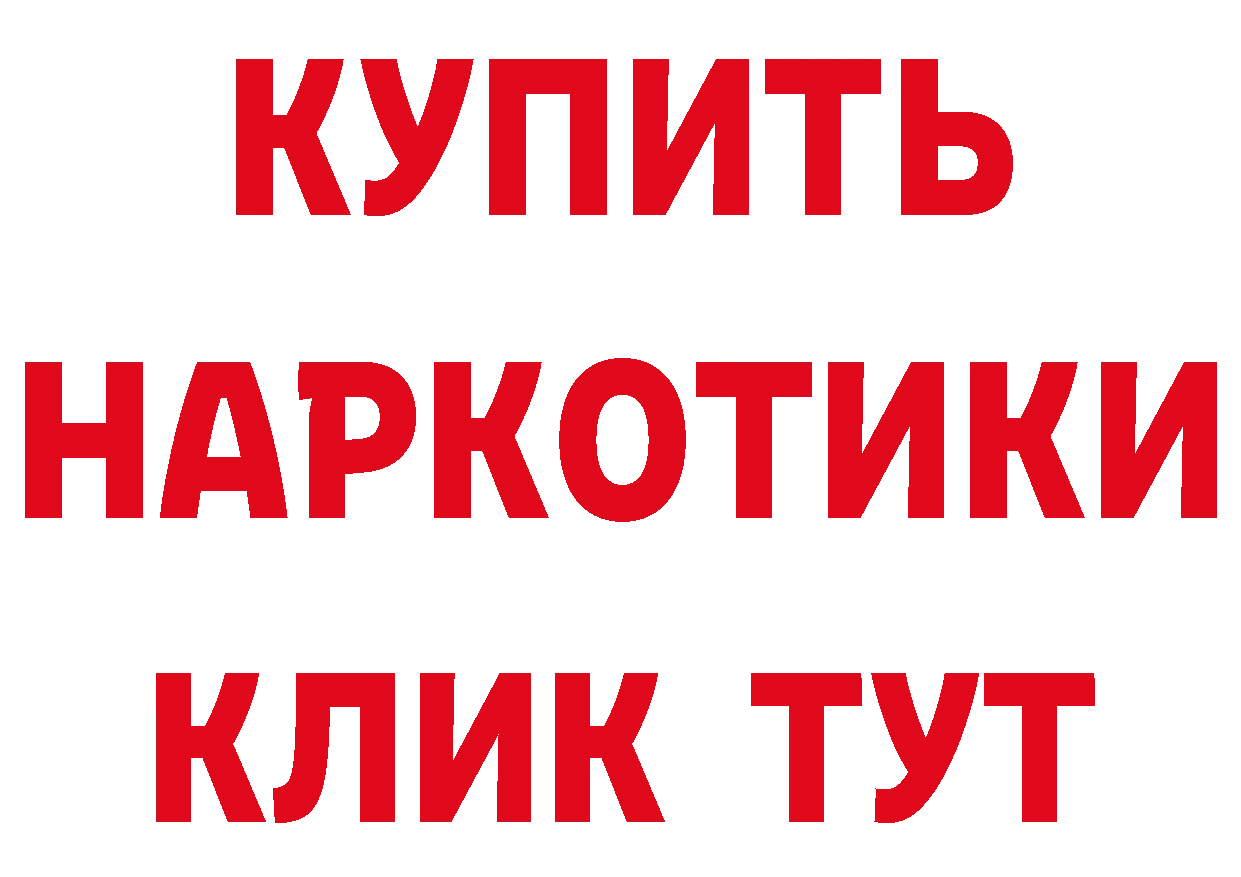 КУПИТЬ
НАРКОТИКИ
КЛИК ТУТ